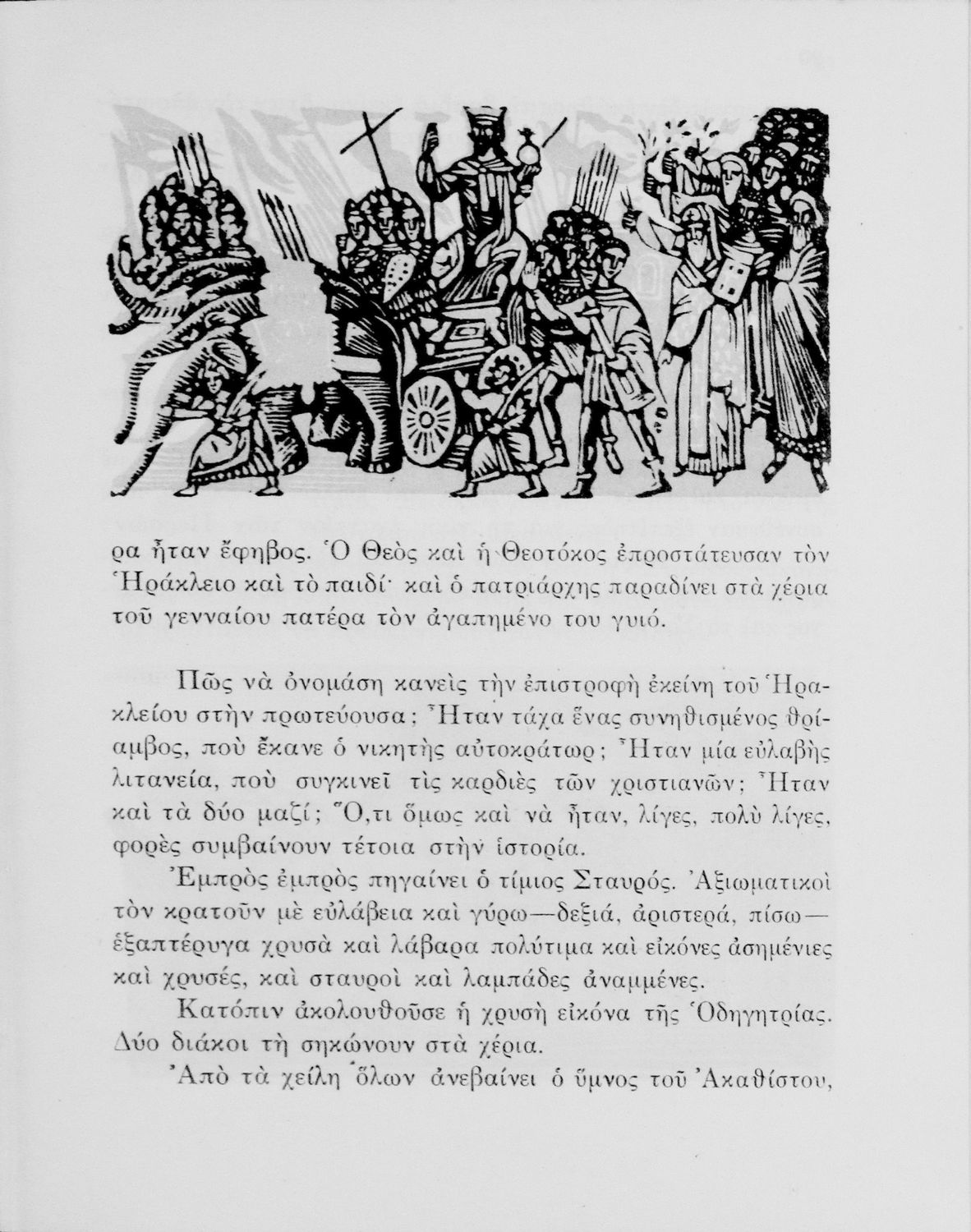 ρα ἦταν ἔφηβος. Ὁ Θεὸς καὶ ἡ Θεοτόκος ἐπροστάτευσαν τὸν Ἡράκλειο καὶ τὸ παιδί· καὶ ὁ πατριάρχης παραδίνει στὰ χέρια τοῦ γενναίου πατέρα τὸν ἀγαπημένο του γυιό.

Πῶς νὰ ὀνομάση κανεὶς τὴν ἐπιστροφὴ ἐκείνη τοῦ Ἡρακλείου στὴν πρωτεύουσα; Ἦταν τάχα ἕνας συνηθισμένος θρίαμβος, ποὺ ἔκανε ὁ νικητὴς αὐτοκράτωρ; Ἦταν μία εὐλαβὴς λιτανεία, ποὺ συγκινεῖ τὶς καρδιὲς τῶν χριστιανῶν; Ἦταν καὶ τὰ δύο μαζί; Ὅ,τι ὅμως καὶ νὰ ἦταν, λίγες, πολὺ λίγες, φορὲς συμβαίνουν τέτοια στὴν ἱστορία.

Ἐμπρὸς ἐμπρὸς πηγαίνει ὁ τίμιος Σταυρός. Ἀξιωματικοὶ τὸν κρατοῦν μὲ εὐλάβεια καὶ γύρω—δεξιά, ἀριστερά, πίσω—ἑξαπτέρυγα χρυσὰ καὶ λάβαρα πολύτιμα καὶ εἰκόνες ἀσημένιες καὶ χρυσές, καὶ σταυροὶ καὶ λαμπάδες ἀναμμένες.

Κατόπιν ἀκολουθοῦσε ἡ χρυσὴ εἰκόνα τῆς Ὁδηγητρίας. Δύο διάκοι τὴ σηκώνουν στὰ χέρια.

Ἀπὸ τὰ χείλη ὅλων ἀνεβαίνει ὁ ὕμνος τοῦ Ἀκαθίστου,